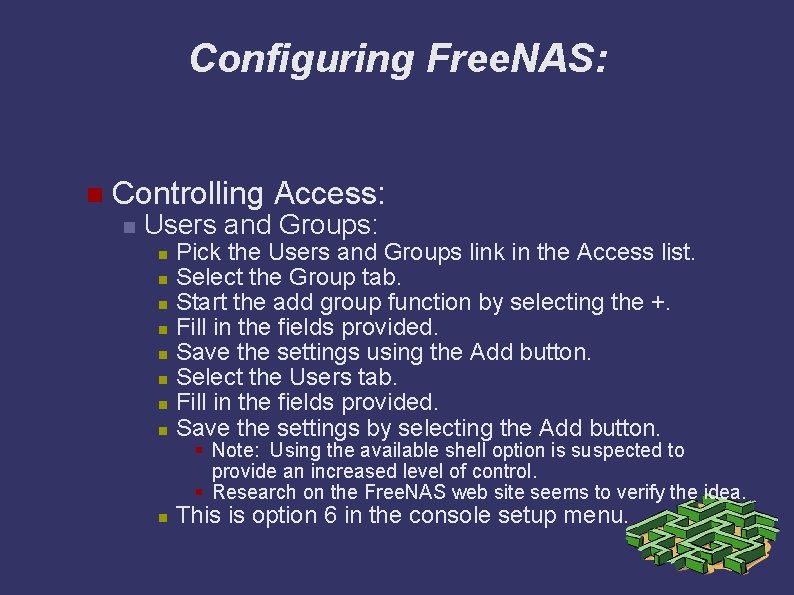 Configuring FreeNAS:

Controlling Access:

Users and Groups:

Pick the Users and Groups link in the Access list.

Select the Group tab.

Start the add group function by selecting the +.

Fill in the fields provided.

Save the settings using the Add button.

Select the Users tab.

Fill in the fields provided.

Save the settings by selecting the Add button.

Note: Using the available shell option is suspected to provide an increased level of control.

Research on the FreeNAS web site seems to verify the idea.

This is option 6 in the console setup menu.